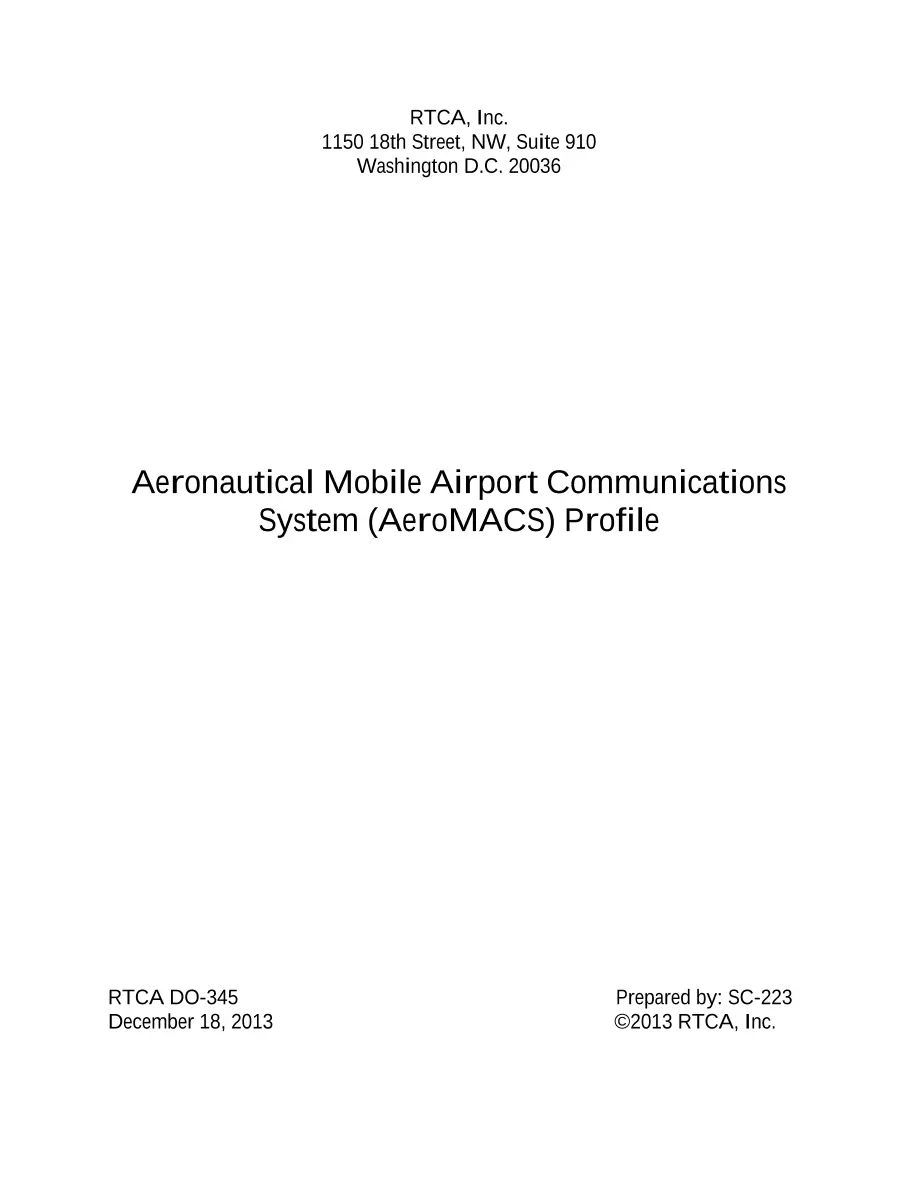 RTCA, Inc.
1150 18th Street, NW, Suite 910
Washington D.C. 20036

Aeronautical Mobile Airport Communications System (AeroMACS) Profile

RTCA DO-345
December 18, 2013

Prepared by: SC-223
©2013 RTCA, Inc.